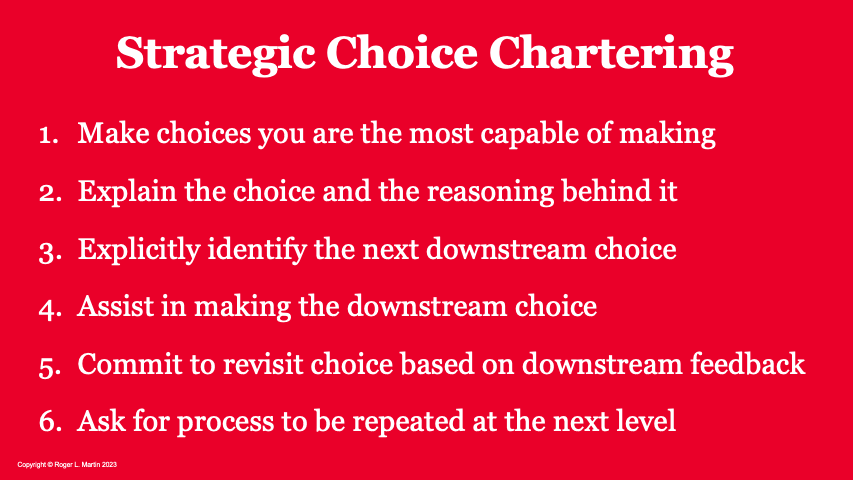 Strategic Choice Chartering

1. Make choices you are the most capable of making
2. Explain the choice and the reasoning behind it
3. Explicitly identify the next downstream choice
4. Assist in making the downstream choice
5. Commit to revisit choice based on downstream feedback
6. Ask for process to be repeated at the next level

Copyright © Roger L. Martin 2023